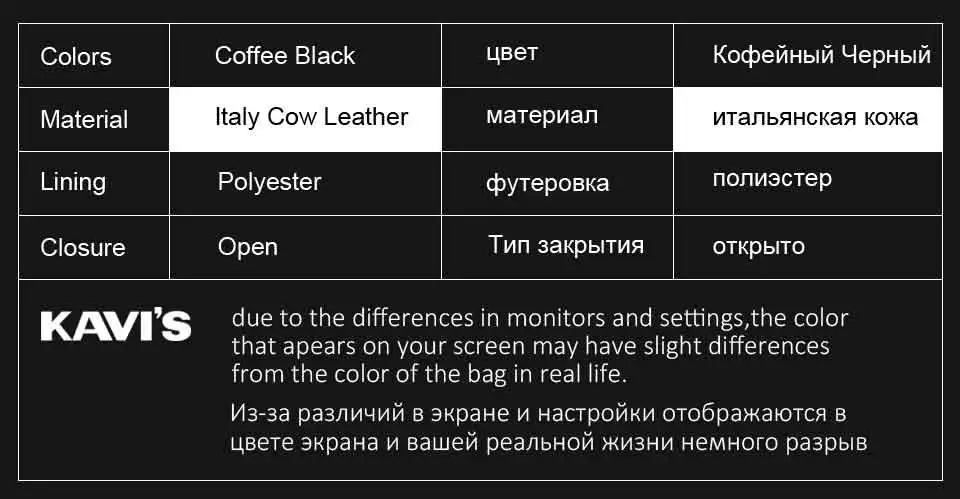 | Colors | Coffee Black | цвет | Кофейный Черный |
|---|---|---|---|
| Material | Italy Cow Leather | материал | итальянская кожа |
| Lining | Polyester | футеровка | полиэстер |
| Closure | Open | Тип закрытия | открыто |

KAVI'S

due to the differences in monitors and settings,the color that apears on your screen may have slight differences from the color of the bag in real life.

Из-за различий в экране и настройки отображаются в цвете экрана и вашей реальной жизни немного разрыв